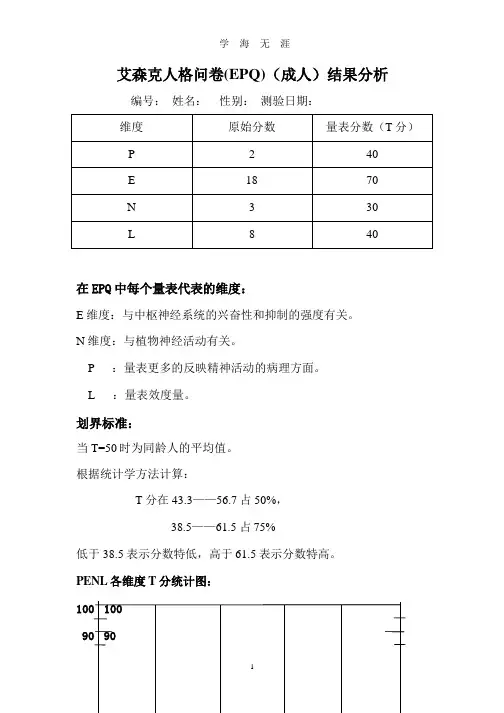 学 海 无 涯

艾森克人格问卷(EPQ)（成人）结果分析

编号： 姓名： 性别： 测验日期：

| 维度 | 原始分数 | 量表分数（T 分） |
|---|---|---|
| P | 2 | 40 |
| E | 18 | 70 |
| N | 3 | 30 |
| L | 8 | 40 |

在 EPQ 中每个量表代表的维度：

E 维度：与中枢神经系统的兴奋性和抑制的强度有关。

N 维度：与植物神经活动有关。

P ：量表更多的反映精神活动的病理方面。

L ：量表效度量。

划界标准：

当 T=50 时为同龄人的平均值。

根据统计学方法计算：

T 分在 43.3——56.7 占 50%，

38.5——61.5 占 75%

低于 38.5 表示分数特低，高于 61.5 表示分数特高。

PENL 各维度 T 分统计图：

100 100

90 90

1